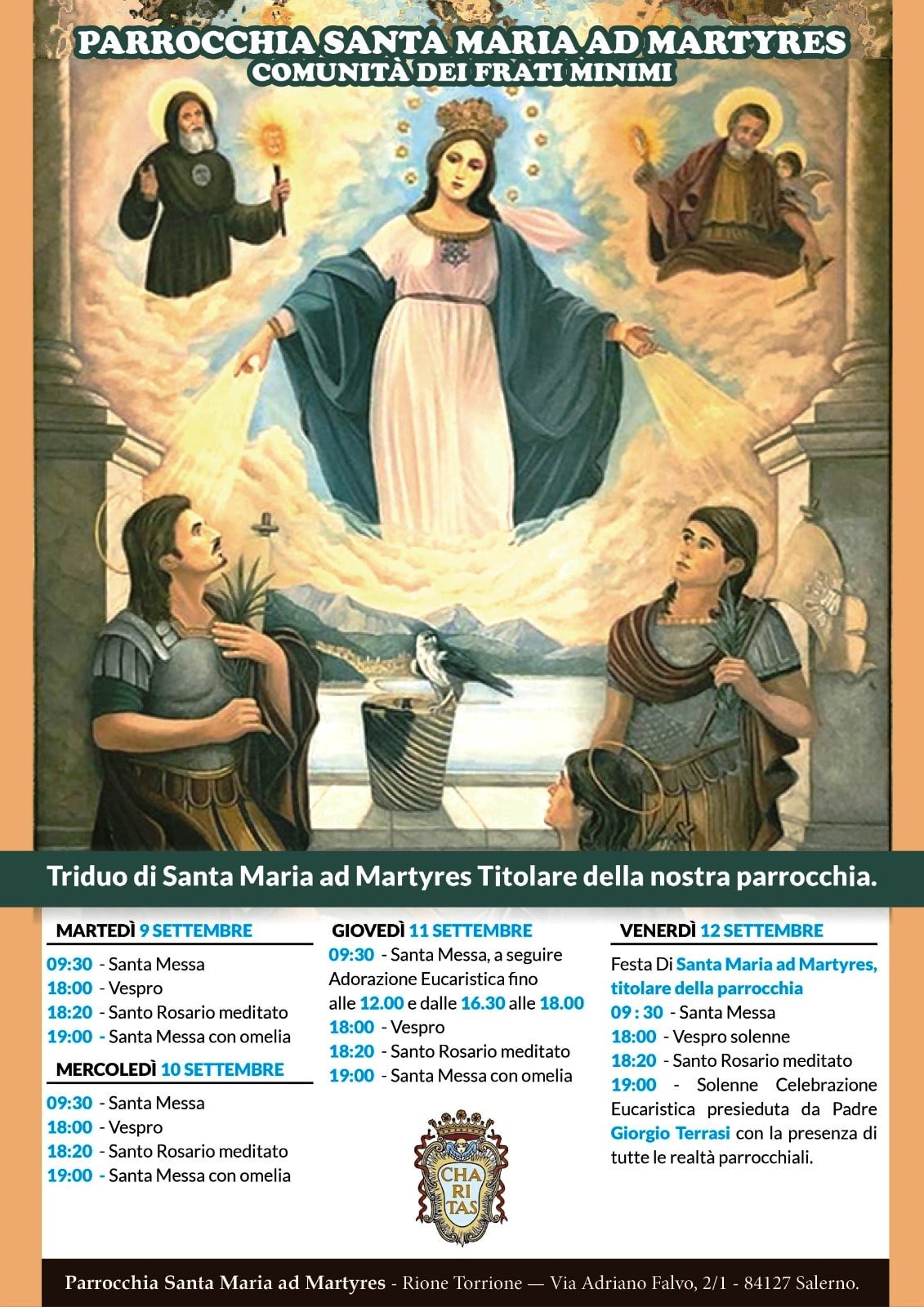 PARROCCHIA SANTA MARIA AD MARTYRES
COMUNITÀ DEI FRATI MINIMI

Triduo di Santa Maria ad Martyres Titolare della nostra parrocchia.

MARTEDÌ 9 SETTEMBRE
09:30 - Santa Messa
18:00 - Vespro
18:20 - Santo Rosario meditato
19:00 - Santa Messa con omelia

MERCOLEDÌ 10 SETTEMBRE
09:30 - Santa Messa
18:00 - Vespro
18:20 - Santo Rosario meditato
19:00 - Santa Messa con omelia

GIOVEDÌ 11 SETTEMBRE
09:30 - Santa Messa, a seguire Adorazione Eucaristica fino alle 12.00 e dalle 16.30 alle 18.00
18:00 - Vespro
18:20 - Santo Rosario meditato
19:00 - Santa Messa con omelia

CHA RI TAS

VENERDÌ 12 SETTEMBRE
Festa Di Santa Maria ad Martyres, titolare della parrocchia
09 : 30 - Santa Messa
18:00 - Vespro solenne
18:20 - Santo Rosario meditato
19:00 - Solenne Celebrazione Eucaristica presieduta da Padre Giorgio Terrasi con la presenza di tutte le realtà parrocchiali.

Parrocchia Santa Maria ad Martyres - Rione Torrione — Via Adriano Falvo, 2/1 - 84127 Salerno.